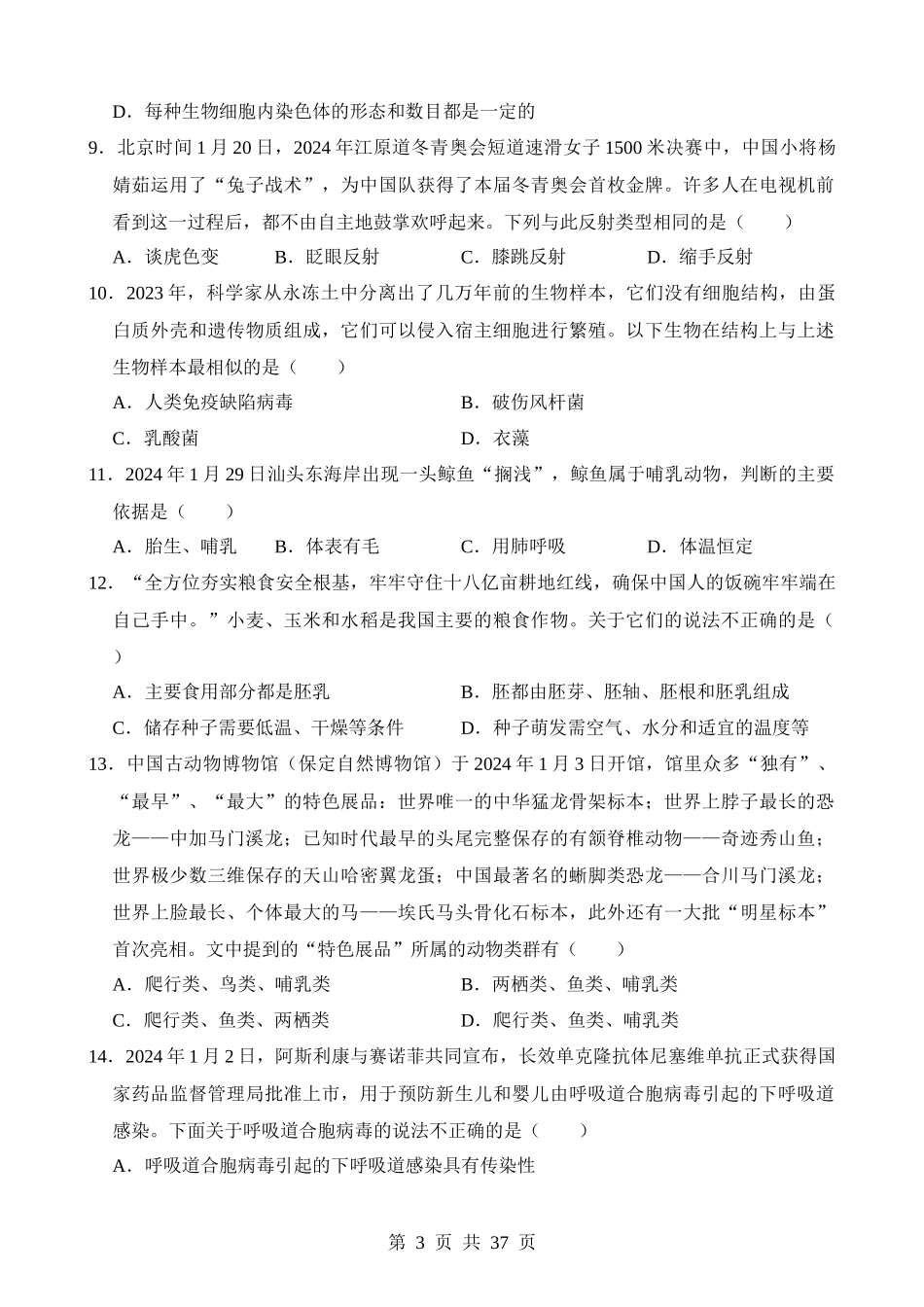 D．每种生物细胞内染色体的形态和数目都是一定的

9．北京时间 1 月 20 日，2024 年江原道冬青奥会短道速滑女子 1500 米决赛中，中国小将杨婧茹运用了“兔子战术”，为中国队获得了本届冬青奥会首枚金牌。许多人在电视机前看到这一过程后，都不由自主地鼓掌欢呼起来。下列与此反射类型相同的是（　　）

A．谈虎色变　　B．眨眼反射　　C．膝跳反射　　D．缩手反射

10．2023 年，科学家从永冻土中分离出了几万年前的生物样本，它们没有细胞结构，由蛋白质外壳和遗传物质组成，它们可以侵入宿主细胞进行繁殖。以下生物在结构上与上述生物样本最相似的是（　　）

A．人类免疫缺陷病毒　　B．破伤风杆菌

C．乳酸菌　　D．衣藻

11．2024 年 1 月 29 日汕头东海岸出现一头鲸鱼“搁浅”，鲸鱼属于哺乳动物，判断的主要依据是（　　）

A．胎生、哺乳　　B．体表有毛　　C．用肺呼吸　　D．体温恒定

12．“全方位夯实粮食安全根基，牢牢守住十八亿亩耕地红线，确保中国人的饭碗牢牢端在自己手中。”小麦、玉米和水稻是我国主要的粮食作物。关于它们的说法不正确的是（　　）

A．主要食用部分都是胚乳　　B．胚都由胚芽、胚轴、胚根和胚乳组成

C．储存种子需要低温、干燥等条件　　D．种子萌发需空气、水分和适宜的温度等

13．中国古动物博物馆（保定自然博物馆）于 2024 年 1 月 3 日开馆，馆里众多“独有”、“最早”、“最大”的特色展品：世界唯一的中华猛龙骨架标本；世界上脖子最长的恐龙——中加马门溪龙；已知时代最早的头尾完整保存的有颌脊椎动物——奇迹秀山鱼；世界极少数三维保存的天山哈密翼龙蛋；中国最著名的蜥脚类恐龙——合川马门溪龙；世界上脸最长、个体最大的马——埃氏马头骨化石标本，此外还有一大批“明星标本”首次亮相。文中提到的“特色展品”所属的动物类群有（　　）

A．爬行类、鸟类、哺乳类　　B．两栖类、鱼类、哺乳类

C．爬行类、鱼类、两栖类　　D．爬行类、鱼类、哺乳类

14．2024 年 1 月 2 日，阿斯利康与赛诺菲共同宣布，长效单克隆抗体尼塞维单抗正式获得国家药品监督管理局批准上市，用于预防新生儿和婴儿由呼吸道合胞病毒引起的下呼吸道感染。下面关于呼吸道合胞病毒的说法不正确的是（　　）

A．呼吸道合胞病毒引起的下呼吸道感染具有传染性

第 3 页 共 37 页